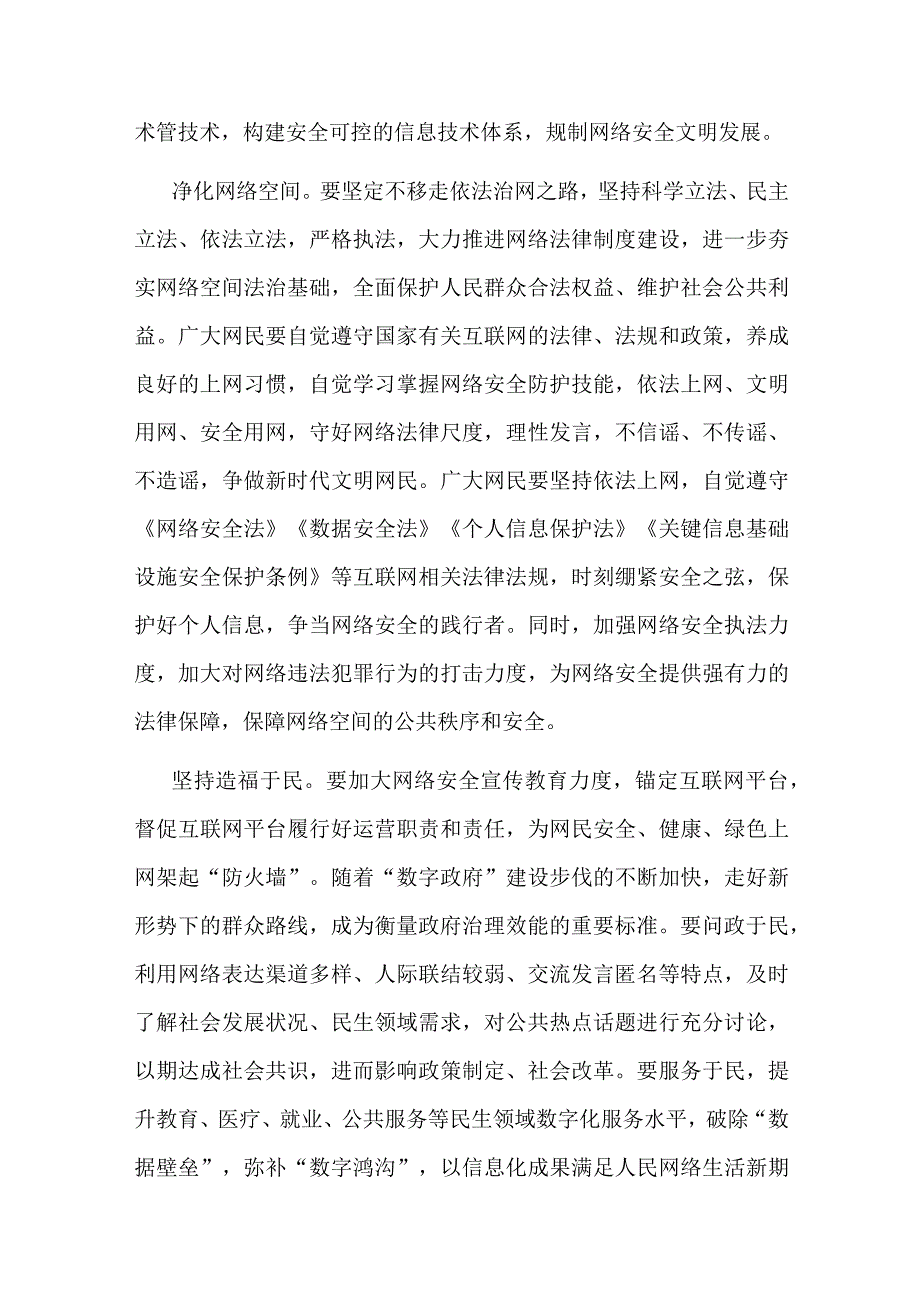 术管技术，构建安全可控的信息技术体系，规制网络安全文明发展。

净化网络空间。要坚定不移走依法治网之路，坚持科学立法、民主立法、依法立法，严格执法，大力推进网络法律制度建设，进一步夯实网络空间法治基础，全面保护人民群众合法权益、维护社会公共利益。广大网民要自觉遵守国家有关互联网的法律、法规和政策，养成良好的上网习惯，自觉学习掌握网络安全防护技能，依法上网、文明用网、安全用网，守好网络法律尺度，理性发言，不信谣、不传谣、不造谣，争做新时代文明网民。广大网民要坚持依法上网，自觉遵守《网络安全法》《数据安全法》《个人信息保护法》《关键信息基础设施安全保护条例》等互联网相关法律法规，时刻绷紧安全之弦，保护好个人信息，争当网络安全的践行者。同时，加强网络安全执法力度，加大对网络违法犯罪行为的打击力度，为网络安全提供强有力的法律保障，保障网络空间的公共秩序和安全。

坚持造福于民。要加大网络安全宣传教育力度，锚定互联网平台，督促互联网平台履行好运营职责和责任，为网民安全、健康、绿色上网架起“防火墙”。随着“数字政府”建设步伐的不断加快，走好新形势下的群众路线，成为衡量政府治理效能的重要标准。要问政于民，利用网络表达渠道多样、人际联结较弱、交流发言匿名等特点，及时了解社会发展状况、民生领域需求，对公共热点话题进行充分讨论，以期达成社会共识，进而影响政策制定、社会改革。要服务于民，提升教育、医疗、就业、公共服务等民生领域数字化服务水平，破除“数据壁垒”，弥补“数字鸿沟”，以信息化成果满足人民网络生活新期